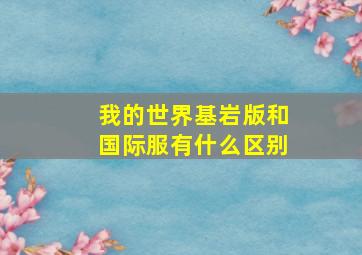 我的世界基岩版和国际服有什么区别